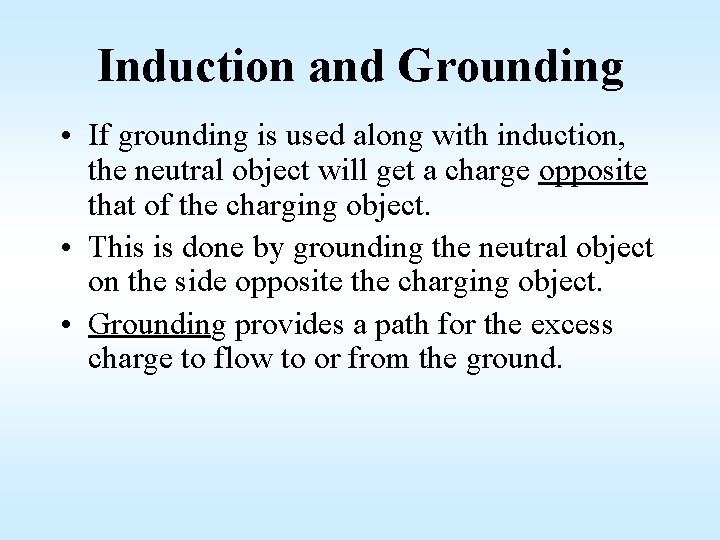 Induction and Grounding

• If grounding is used along with induction, the neutral object will get a charge opposite that of the charging object.

• This is done by grounding the neutral object on the side opposite the charging object.

• Grounding provides a path for the excess charge to flow to or from the ground.